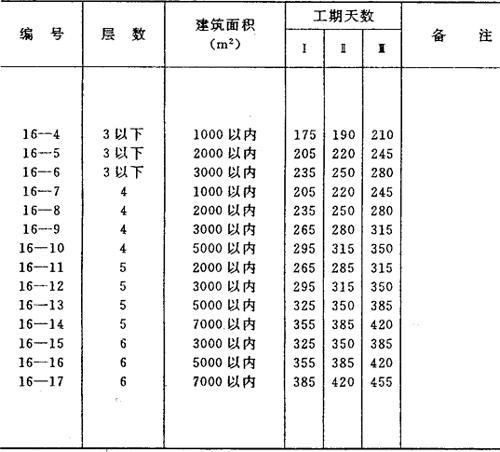 | 编　号 | 层　数 | 建筑面积 ($m^2$) | 工期天数 Ⅰ | 工期天数 Ⅱ | 工期天数 Ⅲ | 备　注 |
|---|---|---|---|---|---|---|
| 16—4 | 3 以下 | 1000 以内 | 175 | 190 | 210 | |
| 16—5 | 3 以下 | 2000 以内 | 205 | 220 | 245 | |
| 16—6 | 3 以下 | 3000 以内 | 235 | 250 | 280 | |
| 16—7 | 4 | 1000 以内 | 205 | 220 | 245 | |
| 16—8 | 4 | 2000 以内 | 235 | 250 | 280 | |
| 16—9 | 4 | 3000 以内 | 265 | 280 | 315 | |
| 16—10 | 4 | 5000 以内 | 295 | 315 | 350 | |
| 16—11 | 5 | 2000 以内 | 265 | 285 | 315 | |
| 16—12 | 5 | 3000 以内 | 295 | 315 | 350 | |
| 16—13 | 5 | 5000 以内 | 325 | 350 | 385 | |
| 16—14 | 5 | 7000 以内 | 355 | 385 | 420 | |
| 16—15 | 6 | 3000 以内 | 325 | 350 | 385 | |
| 16—16 | 6 | 5000 以内 | 355 | 385 | 420 | |
| 16—17 | 6 | 7000 以内 | 385 | 420 | 455 | |